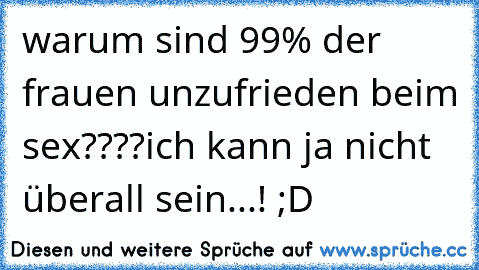 warum sind 99% der frauen unzufrieden beim sex????ich kann ja nicht überall sein...! ;D

Diesen und weitere Sprüche auf www.sprüche.cc